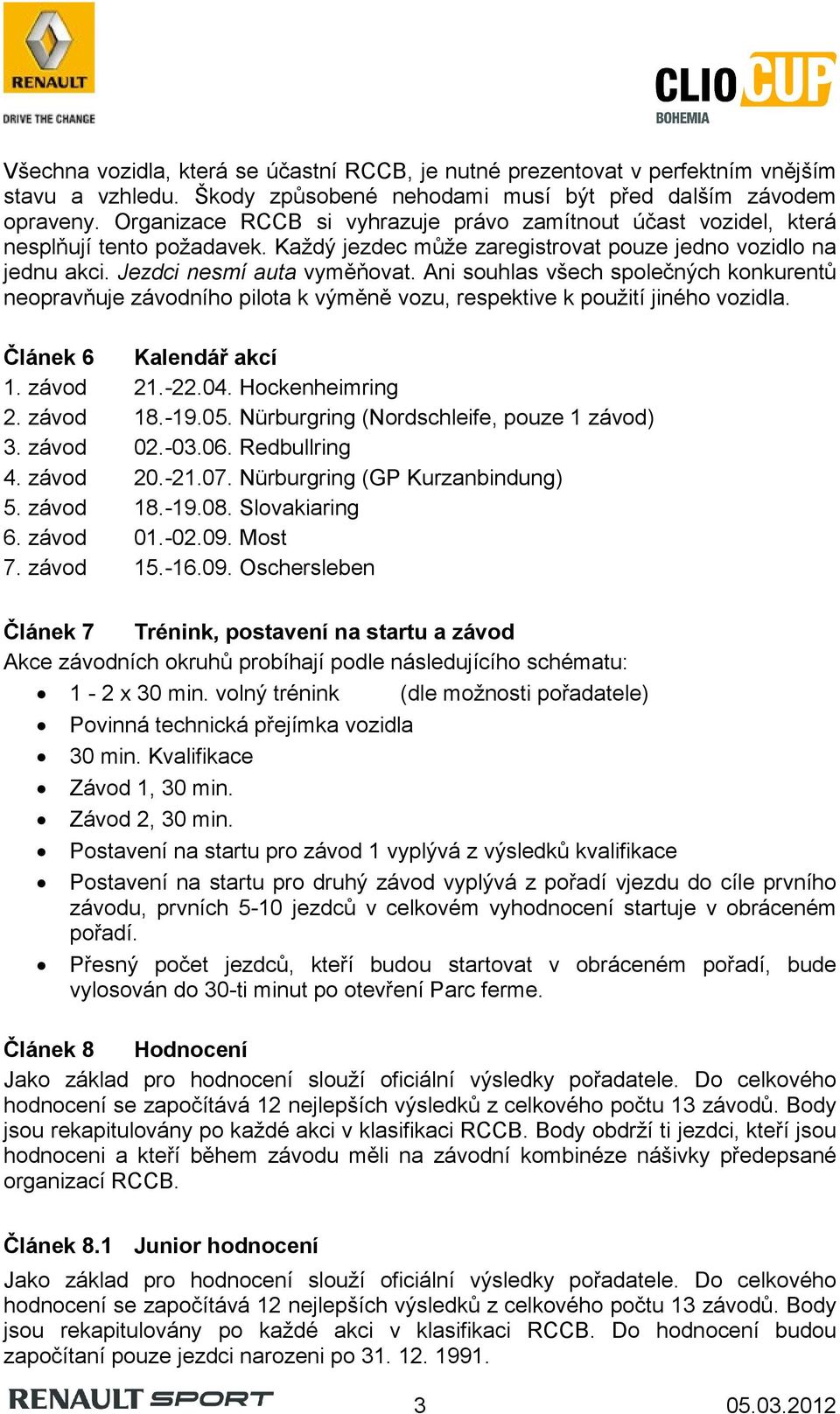 RENAULT
DRIVE THE CHANGE

CLIO CUP
BOHEMIA

Všechna vozidla, která se účastní RCCB, je nutné prezentovat v perfektním vnějším stavu a vzhledu. Škody způsobené nehodami musí být před dalším závodem opraveny. Organizace RCCB si vyhrazuje právo zamítnout účast vozidel, která nesplňují tento požadavek. Každý jezdec může zaregistrovat pouze jedno vozidlo na jednu akci. Jezdci nesmí auta vyměňovat. Ani souhlas všech společných konkurentů neopravňuje závodního pilota k výměně vozu, respektive k použití jiného vozidla.

Článek 6 Kalendář akcí
1. závod 21.-22.04. Hockenheimring
2. závod 18.-19.05. Nürburgring (Nordschleife, pouze 1 závod)
3. závod 02.-03.06. Redbullring
4. závod 20.-21.07. Nürburgring (GP Kurzanbindung)
5. závod 18.-19.08. Slovakiaring
6. závod 01.-02.09. Most
7. závod 15.-16.09. Oschersleben

Článek 7 Trénink, postavení na startu a závod
Akce závodních okruhů probíhají podle následujícího schématu:
• 1 - 2 x 30 min. volný trénink (dle možnosti pořadatele)
• Povinná technická přejímka vozidla
• 30 min. Kvalifikace
• Závod 1, 30 min.
• Závod 2, 30 min.
• Postavení na startu pro závod 1 vyplývá z výsledků kvalifikace
• Postavení na startu pro druhý závod vyplývá z pořadí vjezdu do cíle prvního závodu, prvních 5-10 jezdců v celkovém vyhodnocení startuje v obráceném pořadí.
• Přesný počet jezdců, kteří budou startovat v obráceném pořadí, bude vylosován do 30-ti minut po otevření Parc ferme.

Článek 8 Hodnocení
Jako základ pro hodnocení slouží oficiální výsledky pořadatele. Do celkového hodnocení se započítává 12 nejlepších výsledků z celkového počtu 13 závodů. Body jsou rekapitulovány po každé akci v klasifikaci RCCB. Body obdrží ti jezdci, kteří jsou hodnoceni a kteří během závodu měli na závodní kombinéze nášivky předepsané organizací RCCB.

Článek 8.1 Junior hodnocení
Jako základ pro hodnocení slouží oficiální výsledky pořadatele. Do celkového hodnocení se započítává 12 nejlepších výsledků z celkového počtu 13 závodů. Body jsou rekapitulovány po každé akci v klasifikaci RCCB. Do hodnocení budou započítaní pouze jezdci narozeni po 31. 12. 1991.

RENAULT SPORT 3 05.03.2012